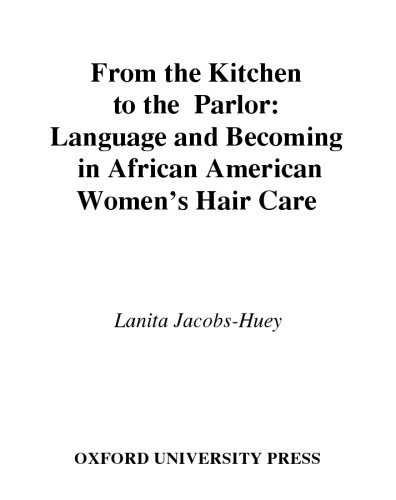 From the Kitchen to the Parlor: Language and Becoming in African American Women's Hair Care

Lanita Jacobs-Huey

OXFORD UNIVERSITY PRESS